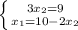 $\begin{cases} 3x_2=9 \\ x_1=10-2x_2 \end{cases}$